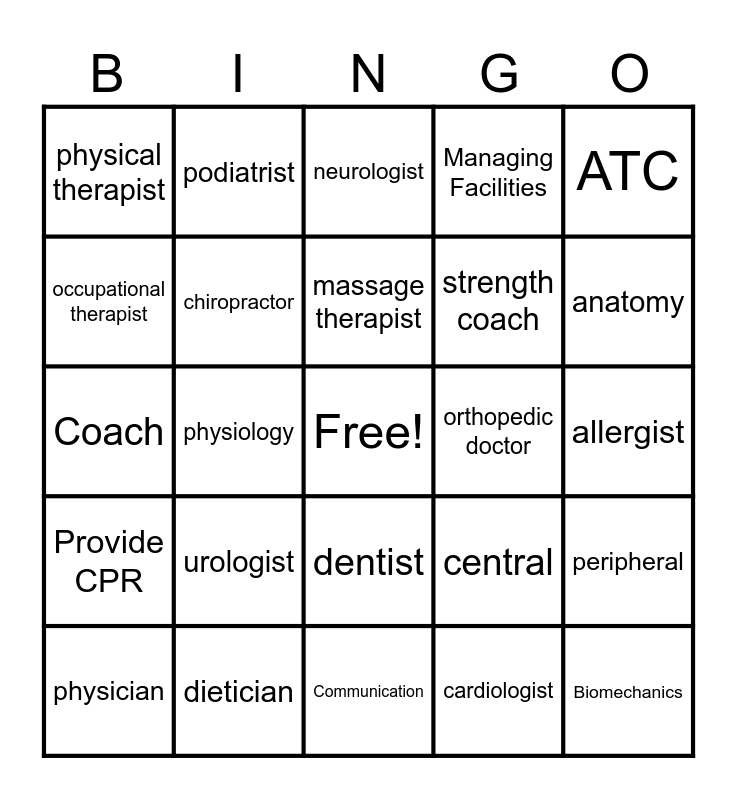 | B | I | N | G | O |
|---|---|---|---|---|
| physical therapist | podiatrist | neurologist | Managing Facilities | ATC |
| occupational therapist | chiropractor | massage therapist | strength coach | anatomy |
| Coach | physiology | Free! | orthopedic doctor | allergist |
| Provide CPR | urologist | dentist | central | peripheral |
| physician | dietician | Communication | cardiologist | Biomechanics |